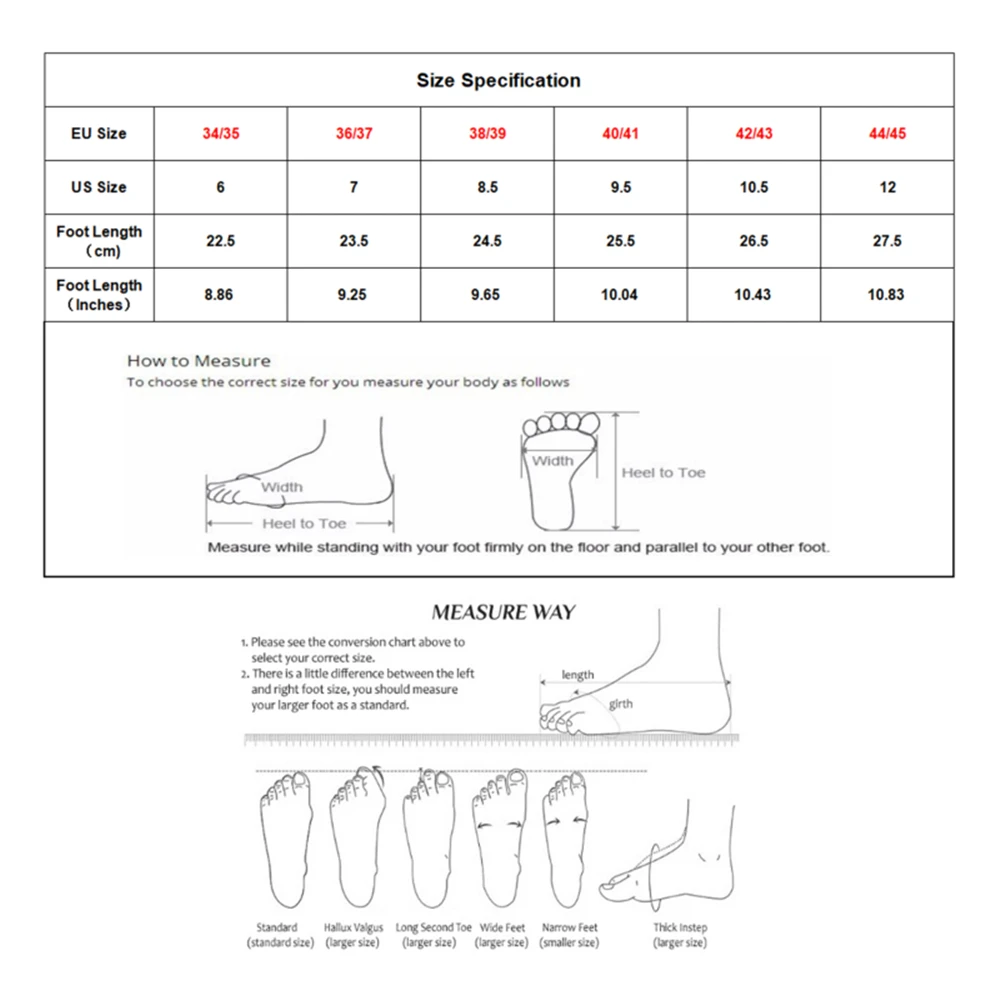 Size Specification

| EU Size | 34/35 | 36/37 | 38/39 | 40/41 | 42/43 | 44/45 |
|---|---|---|---|---|---|---|
| US Size | 6 | 7 | 8.5 | 9.5 | 10.5 | 12 |
| Foot Length (cm) | 22.5 | 23.5 | 24.5 | 25.5 | 26.5 | 27.5 |
| Foot Length (Inches) | 8.86 | 9.25 | 9.65 | 10.04 | 10.43 | 10.83 |

How to Measure
To choose the correct size for you measure your body as follows

Width
Heel to Toe
Width
Heel to Toe

Measure while standing with your foot firmly on the floor and parallel to your other foot.

MEASURE WAY

1. Please see the conversion chart above to select your correct size.
2. There is a little difference between the left and right foot size, you should measure your larger foot as a standard.

length
girth

Standard (standard size)
Hallux Valgus (larger size)
Long Second Toe (larger size)
Wide Feet (larger size)
Narrow Feet (smaller size)
Thick Instep (larger size)